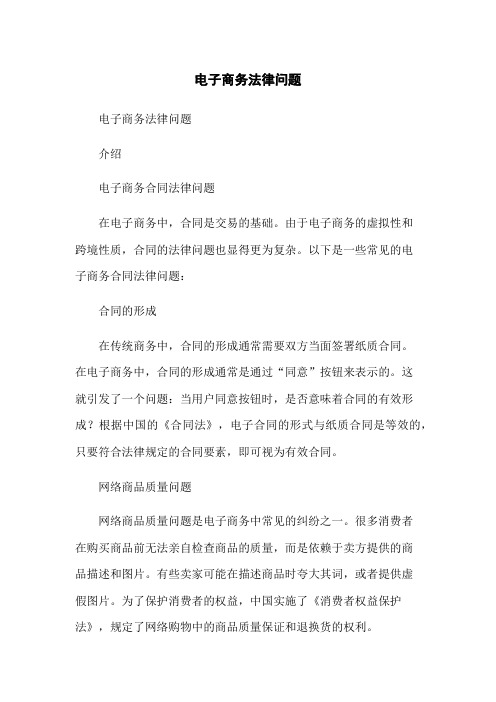 电子商务法律问题

电子商务法律问题

介绍

电子商务合同法律问题

在电子商务中，合同是交易的基础。由于电子商务的虚拟性和跨境性质，合同的法律问题也显得更为复杂。以下是一些常见的电子商务合同法律问题：

合同的形成

在传统商务中，合同的形成通常需要双方当面签署纸质合同。在电子商务中，合同的形成通常是通过“同意”按钮来表示的。这就引发了一个问题：当用户同意按钮时，是否意味着合同的有效形成？根据中国的《合同法》，电子合同的形式与纸质合同是等效的，只要符合法律规定的合同要素，即可视为有效合同。

网络商品质量问题

网络商品质量问题是电子商务中常见的纠纷之一。很多消费者在购买商品前无法亲自检查商品的质量，而是依赖于卖方提供的商品描述和图片。有些卖家可能在描述商品时夸大其词，或者提供虚假图片。为了保护消费者的权益，中国实施了《消费者权益保护法》，规定了网络购物中的商品质量保证和退换货的权利。